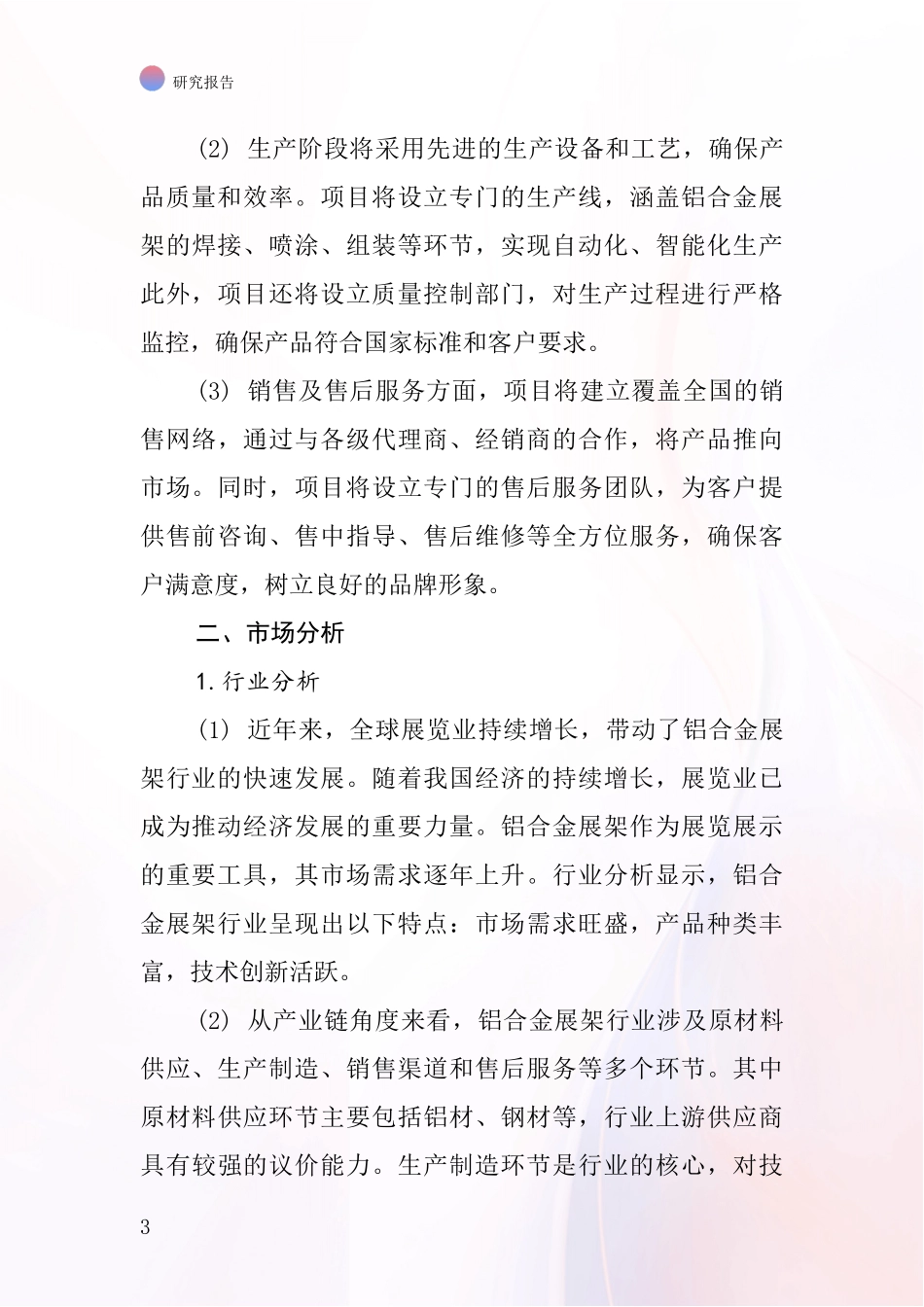 研究报告

(2) 生产阶段将采用先进的生产设备和工艺，确保产品质量和效率。项目将设立专门的生产线，涵盖铝合金展架的焊接、喷涂、组装等环节，实现自动化、智能化生产此外，项目还将设立质量控制部门，对生产过程进行严格监控，确保产品符合国家标准和客户要求。

(3) 销售及售后服务方面，项目将建立覆盖全国的销售网络，通过与各级代理商、经销商的合作，将产品推向市场。同时，项目将设立专门的售后服务团队，为客户提供售前咨询、售中指导、售后维修等全方位服务，确保客户满意度，树立良好的品牌形象。

二、市场分析

1. 行业分析

(1) 近年来，全球展览业持续增长，带动了铝合金展架行业的快速发展。随着我国经济的持续增长，展览业已成为推动经济发展的重要力量。铝合金展架作为展览展示的重要工具，其市场需求逐年上升。行业分析显示，铝合金展架行业呈现出以下特点：市场需求旺盛，产品种类丰富，技术创新活跃。

(2) 从产业链角度来看，铝合金展架行业涉及原材料供应、生产制造、销售渠道和售后服务等多个环节。其中原材料供应环节主要包括铝材、钢材等，行业上游供应商具有较强的议价能力。生产制造环节是行业的核心，对技

3